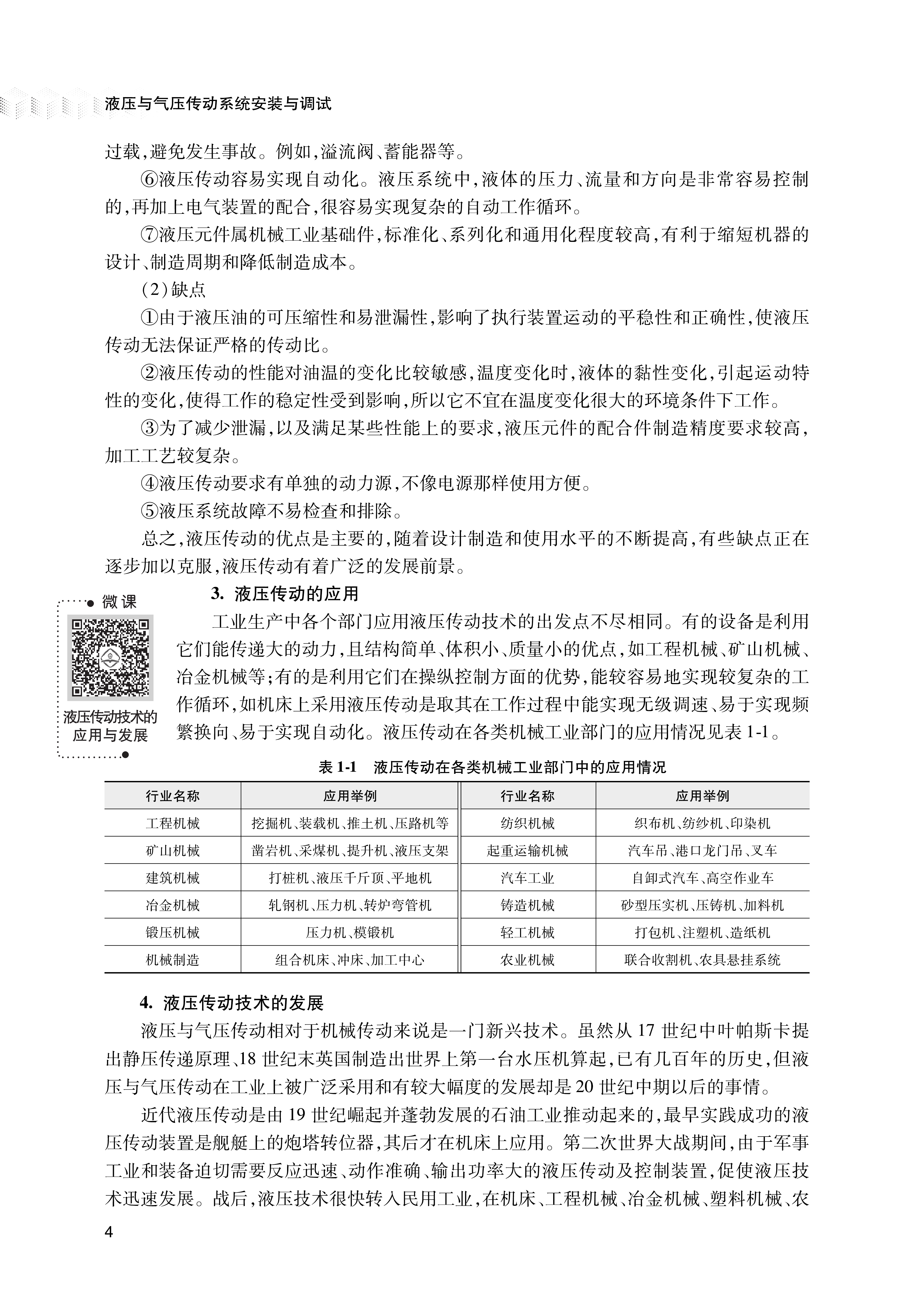 液压与气压传动系统安装与调试

过载，避免发生事故。例如，溢流阀、蓄能器等。

⑥液压传动容易实现自动化。液压系统中，液体的压力、流量和方向是非常容易控制的，再加上电气装置的配合，很容易实现复杂的自动工作循环。

⑦液压元件属机械工业基础件，标准化、系列化和通用化程度较高，有利于缩短机器的设计、制造周期和降低制造成本。

（2）缺点

①由于液压油的可压缩性和易泄漏性，影响了执行装置运动的平稳性和正确性，使液压传动无法保证严格的传动比。

②液压传动的性能对油温的变化比较敏感，温度变化时，液体的黏性变化，引起运动特性的变化，使得工作的稳定性受到影响，所以它不宜在温度变化很大的环境条件下工作。

③为了减少泄漏，以及满足某些性能上的要求，液压元件的配合件制造精度要求较高，加工工艺较复杂。

④液压传动要求有单独的动力源，不像电源那样使用方便。

⑤液压系统故障不易检查和排除。

总之，液压传动的优点是主要的，随着设计制造和使用水平的不断提高，有些缺点正在逐步加以克服，液压传动有着广泛的发展前景。

微课

液压传动技术的应用与发展

3. 液压传动的应用

工业生产中各个部门应用液压传动技术的出发点不尽相同。有的设备是利用它们能传递大的动力，且结构简单、体积小、质量小的优点，如工程机械、矿山机械、冶金机械等；有的是利用它们在操纵控制方面的优势，能较容易地实现较复杂的工作循环，如机床上采用液压传动是取其在工作过程中能实现无级调速、易于实现频繁换向、易于实现自动化。液压传动在各类机械工业部门的应用情况见表 1-1。

表 1-1 液压传动在各类机械工业部门中的应用情况

| 行业名称 | 应用举例 | 行业名称 | 应用举例 |
|---|---|---|---|
| 工程机械 | 挖掘机、装载机、推土机、压路机等 | 纺织机械 | 织布机、纺纱机、印染机 |
| 矿山机械 | 凿岩机、采煤机、提升机、液压支架 | 起重运输机械 | 汽车吊、港口龙门吊、叉车 |
| 建筑机械 | 打桩机、液压千斤顶、平地机 | 汽车工业 | 自卸式汽车、高空作业车 |
| 冶金机械 | 轧钢机、压力机、转炉弯管机 | 铸造机械 | 砂型压实机、压铸机、加料机 |
| 锻压机械 | 压力机、模锻机 | 轻工机械 | 打包机、注塑机、造纸机 |
| 机械制造 | 组合机床、冲床、加工中心 | 农业机械 | 联合收割机、农具悬挂系统 |

4. 液压传动技术的发展

液压与气压传动相对于机械传动来说是一门新兴技术。虽然从 17 世纪中叶帕斯卡提出静压传递原理、18 世纪末英国制造出世界上第一台水压机算起，已有几百年的历史，但液压与气压传动在工业上被广泛采用和有较大幅度的发展却是 20 世纪中期以后的事情。

近代液压传动是由 19 世纪崛起并蓬勃发展的石油工业推动起来的，最早实践成功的液压传动装置是舰艇上的炮塔转位器，其后才在机床上应用。第二次世界大战期间，由于军事工业和装备迫切需要反应迅速、动作准确、输出功率大的液压传动及控制装置，促使液压技术迅速发展。战后，液压技术很快转入民用工业，在机床、工程机械、冶金机械、塑料机械、农

4